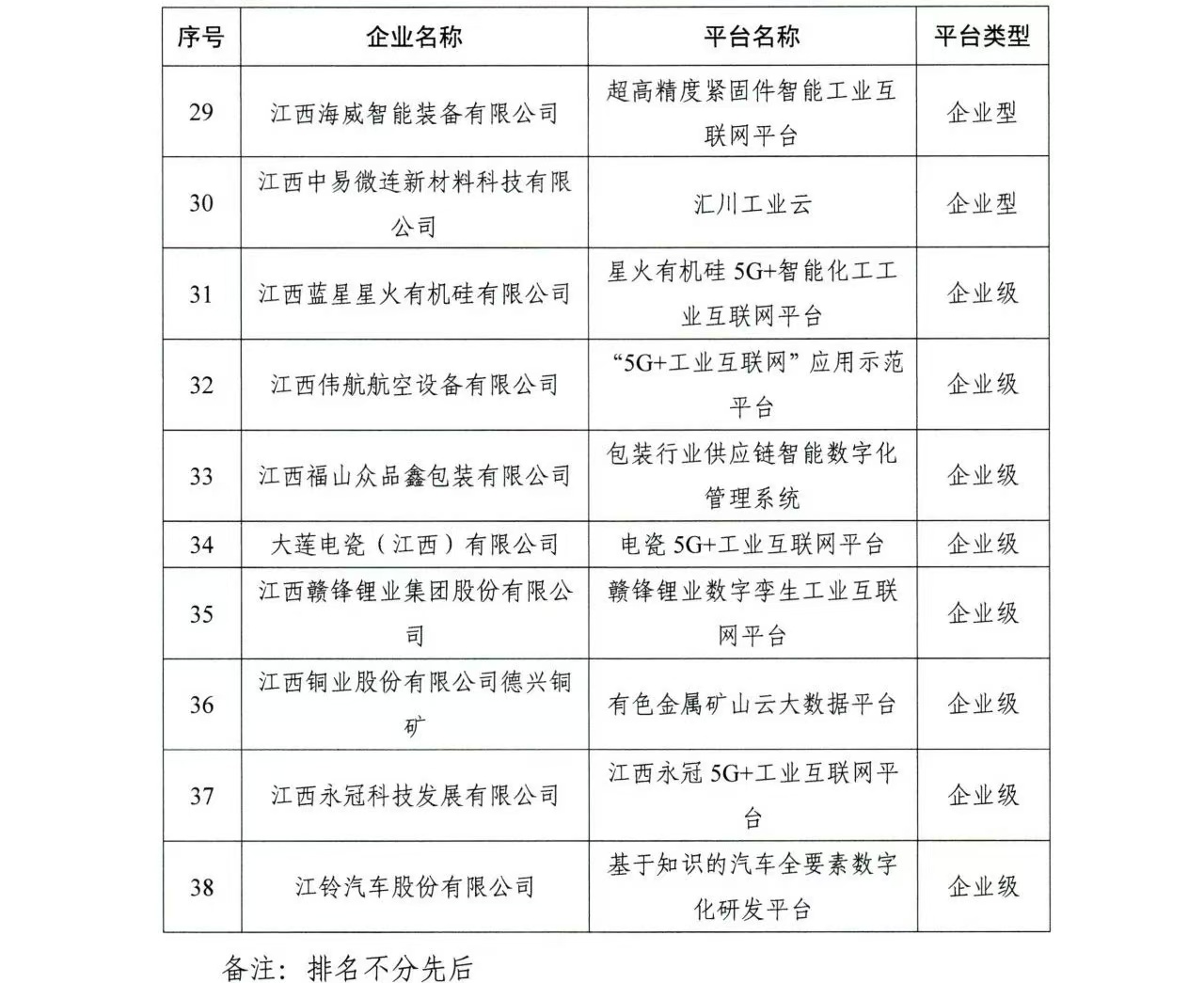 | 序号 | 企业名称 | 平台名称 | 平台类型 |
|---|---|---|---|
| 29 | 江西海威智能装备有限公司 | 超高精度紧固件智能工业互联网平台 | 企业型 |
| 30 | 江西中易微连新材料科技有限公司 | 汇川工业云 | 企业型 |
| 31 | 江西蓝星星火有机硅有限公司 | 星火有机硅 5G+智能化工工业互联网平台 | 企业级 |
| 32 | 江西伟航航空设备有限公司 | “5G+工业互联网”应用示范平台 | 企业级 |
| 33 | 江西福山众品鑫包装有限公司 | 包装行业供应链智能数字化管理系统 | 企业级 |
| 34 | 大莲电瓷（江西）有限公司 | 电瓷 5G+工业互联网平台 | 企业级 |
| 35 | 江西赣锋锂业集团股份有限公司 | 赣锋锂业数字孪生工业互联网平台 | 企业级 |
| 36 | 江西铜业股份有限公司德兴铜矿 | 有色金属矿山云大数据平台 | 企业级 |
| 37 | 江西永冠科技发展有限公司 | 江西永冠 5G+工业互联网平台 | 企业级 |
| 38 | 江铃汽车股份有限公司 | 基于知识的汽车全要素数字化研发平台 | 企业级 |

备注：排名不分先后